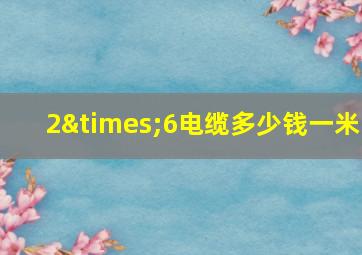 2&times;6电缆多少钱一米